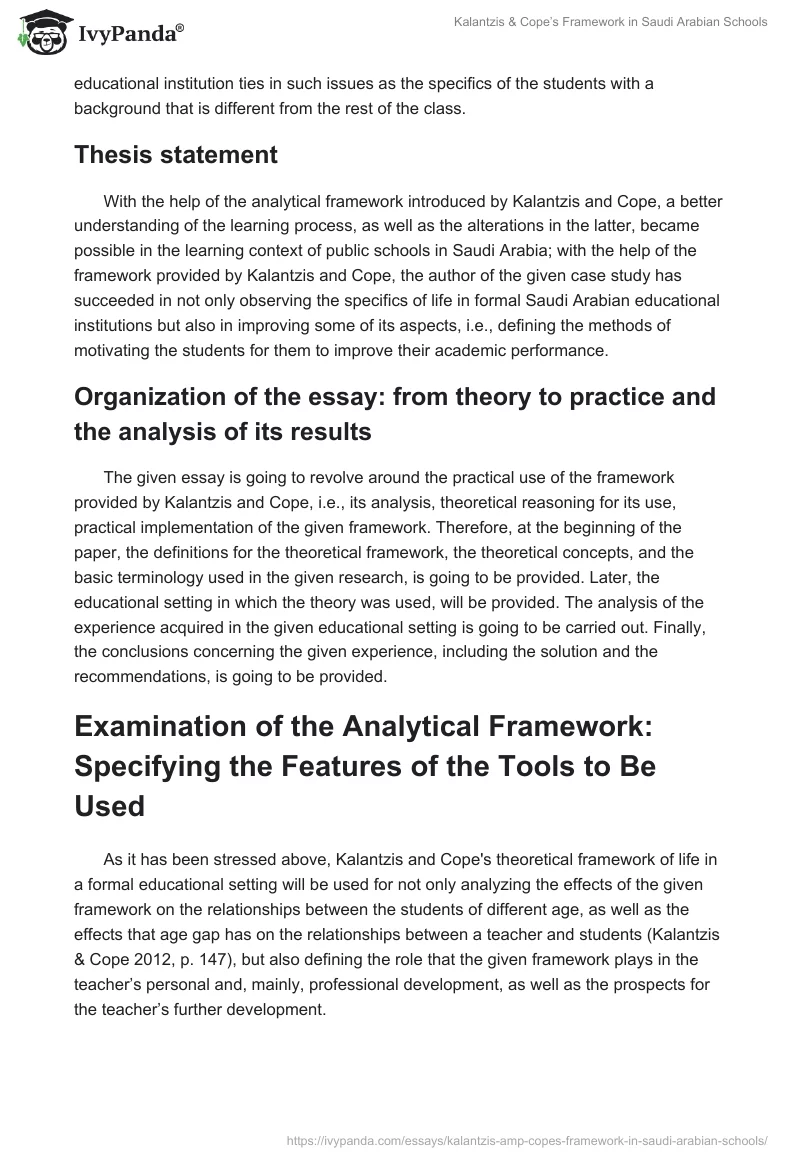 IvyPanda®

Kalantzis & Cope's Framework in Saudi Arabian Schools

educational institution ties in such issues as the specifics of the students with a background that is different from the rest of the class.

Thesis statement

With the help of the analytical framework introduced by Kalantzis and Cope, a better understanding of the learning process, as well as the alterations in the latter, became possible in the learning context of public schools in Saudi Arabia; with the help of the framework provided by Kalantzis and Cope, the author of the given case study has succeeded in not only observing the specifics of life in formal Saudi Arabian educational institutions but also in improving some of its aspects, i.e., defining the methods of motivating the students for them to improve their academic performance.

Organization of the essay: from theory to practice and the analysis of its results

The given essay is going to revolve around the practical use of the framework provided by Kalantzis and Cope, i.e., its analysis, theoretical reasoning for its use, practical implementation of the given framework. Therefore, at the beginning of the paper, the definitions for the theoretical framework, the theoretical concepts, and the basic terminology used in the given research, is going to be provided. Later, the educational setting in which the theory was used, will be provided. The analysis of the experience acquired in the given educational setting is going to be carried out. Finally, the conclusions concerning the given experience, including the solution and the recommendations, is going to be provided.

Examination of the Analytical Framework: Specifying the Features of the Tools to Be Used

As it has been stressed above, Kalantzis and Cope's theoretical framework of life in a formal educational setting will be used for not only analyzing the effects of the given framework on the relationships between the students of different age, as well as the effects that age gap has on the relationships between a teacher and students (Kalantzis & Cope 2012, p. 147), but also defining the role that the given framework plays in the teacher's personal and, mainly, professional development, as well as the prospects for the teacher's further development.

https://ivypanda.com/essays/kalantzis-amp-copes-framework-in-saudi-arabian-schools/